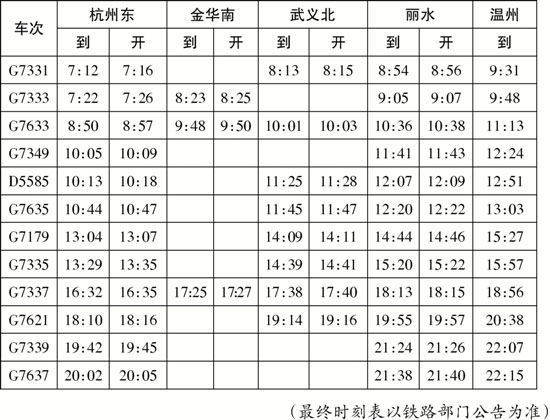 | 车次 | 杭州东 | | 金华南 | | 武义北 | | 丽水 | | 温州 |
|---|---|---|---|---|---|---|---|---|---|
| | 到 | 开 | 到 | 开 | 到 | 开 | 到 | 开 | 到 |
| G7331 | 7:12 | 7:16 | | | 8:13 | 8:15 | 8:54 | 8:56 | 9:31 |
| G7333 | 7:22 | 7:26 | 8:23 | 8:25 | | | 9:05 | 9:07 | 9:48 |
| G7633 | 8:50 | 8:57 | 9:48 | 9:50 | 10:01 | 10:03 | 10:36 | 10:38 | 11:13 |
| G7349 | 10:05 | 10:09 | | | | | 11:41 | 11:43 | 12:24 |
| D5585 | 10:13 | 10:18 | | | 11:25 | 11:28 | 12:07 | 12:09 | 12:51 |
| G7635 | 10:44 | 10:47 | | | 11:45 | 11:47 | 12:20 | 12:22 | 13:03 |
| G7179 | 13:04 | 13:07 | | | 14:09 | 14:11 | 14:44 | 14:46 | 15:27 |
| G7335 | 13:29 | 13:35 | | | 14:39 | 14:41 | 15:20 | 15:22 | 15:57 |
| G7337 | 16:32 | 16:35 | 17:25 | 17:27 | 17:38 | 17:40 | 18:13 | 18:15 | 18:56 |
| G7621 | 18:10 | 18:16 | | | 19:14 | 19:16 | 19:55 | 19:57 | 20:38 |
| G7339 | 19:42 | 19:45 | | | | | 21:24 | 21:26 | 22:07 |
| G7637 | 20:02 | 20:05 | | | | | 21:38 | 21:40 | 22:15 |

（最终时刻表以铁路部门公告为准）